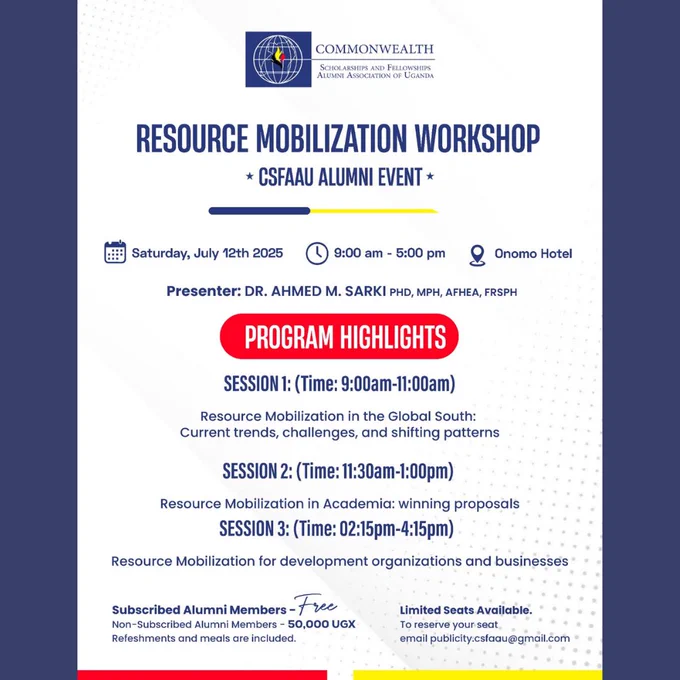 COMMONWEALTH
SCHOLARSHIPS AND FELLOWSHIPS
ALUMNI ASSOCIATION OF UGANDA

RESOURCE MOBILIZATION WORKSHOP
★ CSFAAU ALUMNI EVENT ★

Saturday, July 12th 2025 9:00 am - 5:00 pm Onomo Hotel

Presenter: DR. AHMED M. SARKI PHD, MPH, AFHEA, FRSPH

PROGRAM HIGHLIGHTS

SESSION 1: (Time: 9:00am-11:00am)

Resource Mobilization in the Global South: Current trends, challenges, and shifting patterns

SESSION 2: (Time: 11:30am-1:00pm)

Resource Mobilization in Academia: winning proposals

SESSION 3: (Time: 02:15pm-4:15pm)

Resource Mobilization for development organizations and businesses

Subscribed Alumni Members - Free
Non-Subscribed Alumni Members - 50,000 UGX
Refeshments and meals are included.

Limited Seats Available.
To reserve your seat
email publicity.csfaau@gmail.com